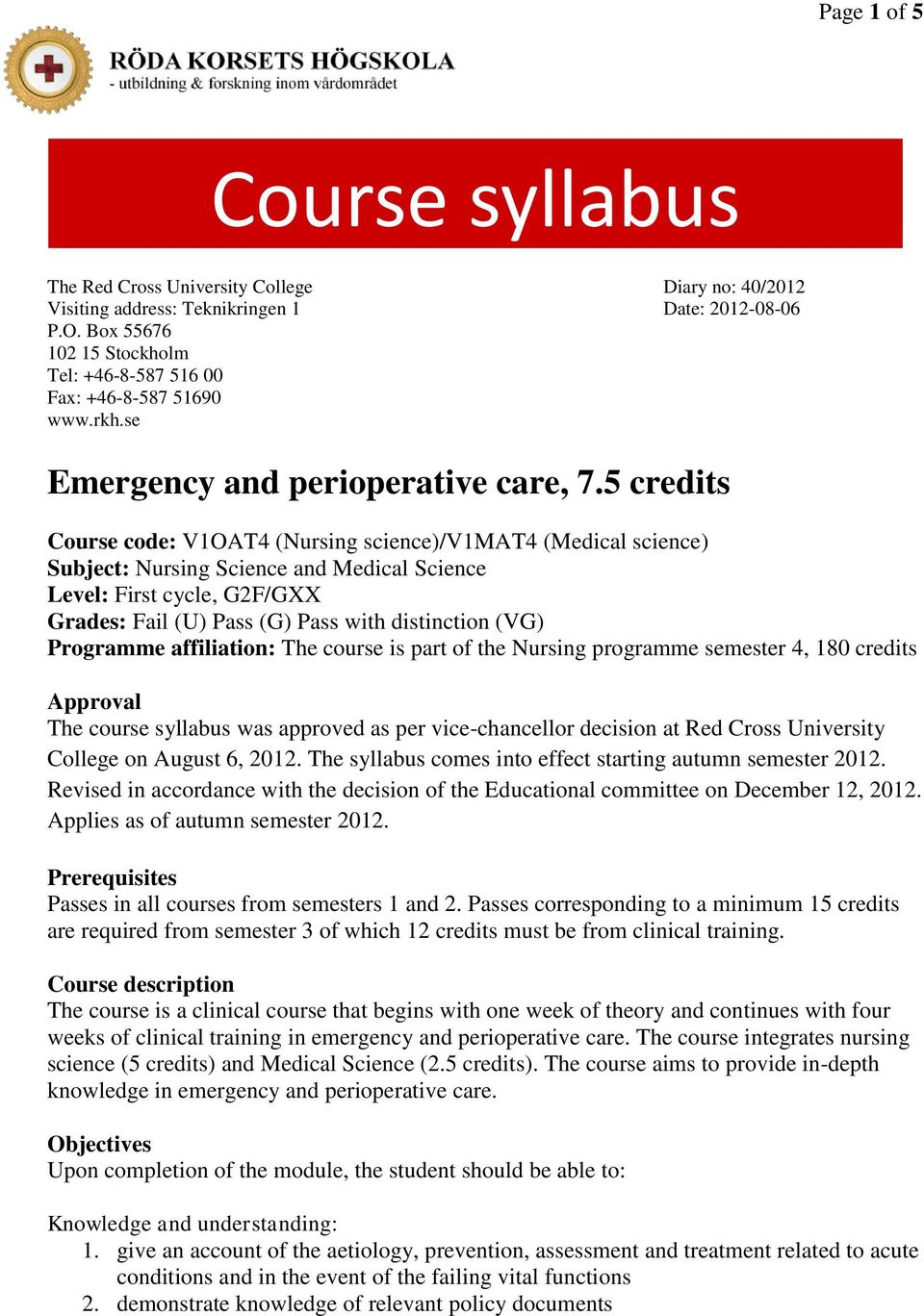 Page 1 of 5

RÖDA KORSETS HÖGSKOLA
- utbildning & forskning inom vårdområdet

Course syllabus

The Red Cross University College
Visiting address: Teknikringen 1
P.O. Box 55676
102 15 Stockholm
Tel: +46-8-587 516 00
Fax: +46-8-587 51690
www.rkh.se

Diary no: 40/2012
Date: 2012-08-06

Emergency and perioperative care, 7.5 credits

Course code: V1OAT4 (Nursing science)/V1MAT4 (Medical science)
Subject: Nursing Science and Medical Science
Level: First cycle, G2F/GXX
Grades: Fail (U) Pass (G) Pass with distinction (VG)
Programme affiliation: The course is part of the Nursing programme semester 4, 180 credits

Approval
The course syllabus was approved as per vice-chancellor decision at Red Cross University College on August 6, 2012. The syllabus comes into effect starting autumn semester 2012. Revised in accordance with the decision of the Educational committee on December 12, 2012. Applies as of autumn semester 2012.

Prerequisites
Passes in all courses from semesters 1 and 2. Passes corresponding to a minimum 15 credits are required from semester 3 of which 12 credits must be from clinical training.

Course description
The course is a clinical course that begins with one week of theory and continues with four weeks of clinical training in emergency and perioperative care. The course integrates nursing science (5 credits) and Medical Science (2.5 credits). The course aims to provide in-depth knowledge in emergency and perioperative care.

Objectives
Upon completion of the module, the student should be able to:

Knowledge and understanding:
1. give an account of the aetiology, prevention, assessment and treatment related to acute conditions and in the event of the failing vital functions
2. demonstrate knowledge of relevant policy documents